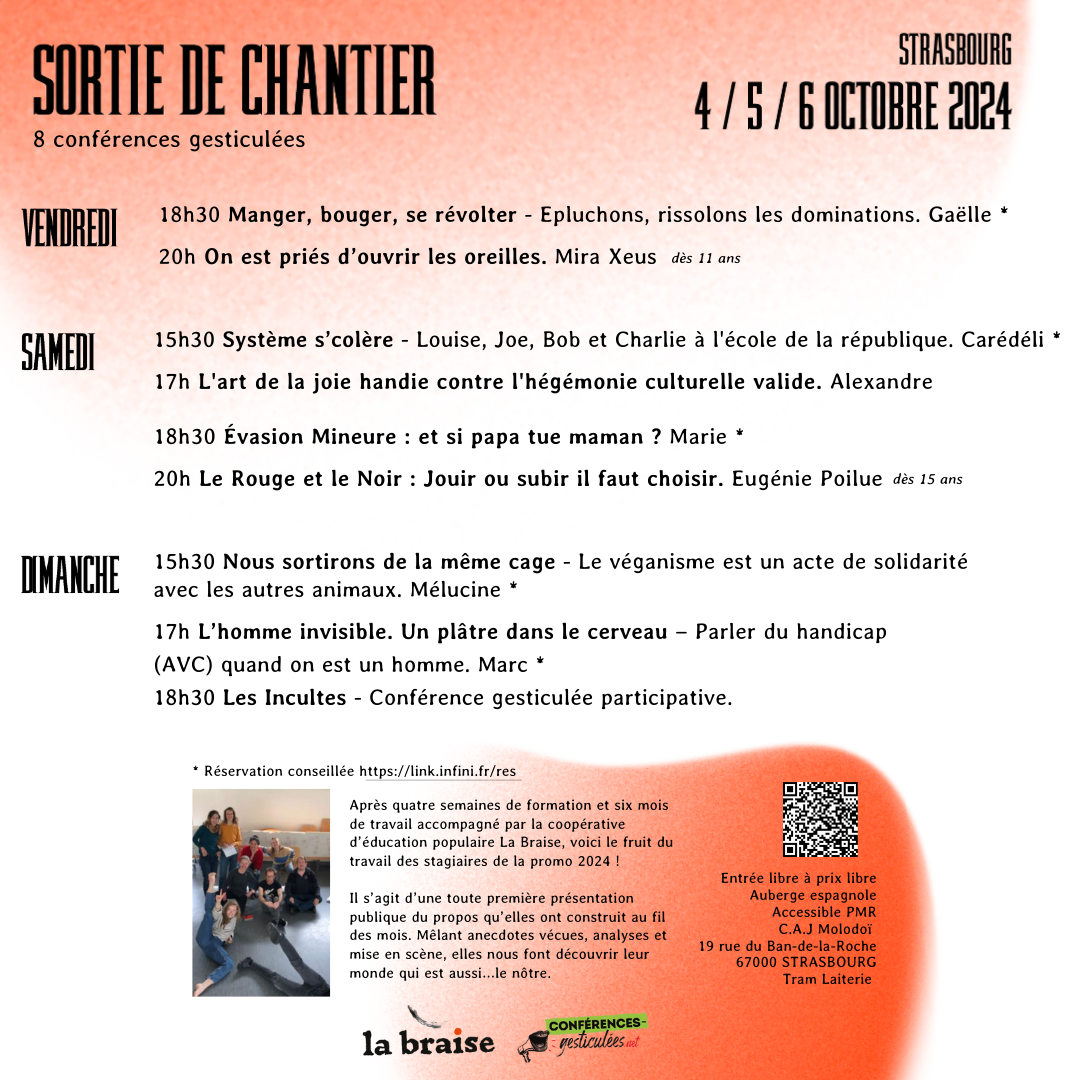 SORTIE DE CHANTIER
8 conférences gesticulées

STRASBOURG
4 / 5 / 6 OCTOBRE 2024

VENDREDI
18h30 Manger, bouger, se révolter - Epluchons, rissolons les dominations. Gaëlle *
20h On est priés d'ouvrir les oreilles. Mira Xeus dès 11 ans

SAMEDI
15h30 Système s'colère - Louise, Joe, Bob et Charlie à l'école de la république. Carédéli *
17h L'art de la joie handie contre l'hégémonie culturelle valide. Alexandre
18h30 Évasion Mineure : et si papa tue maman ? Marie *
20h Le Rouge et le Noir : Jouir ou subir il faut choisir. Eugénie Poilue dès 15 ans

DIMANCHE
15h30 Nous sortirons de la même cage - Le véganisme est un acte de solidarité avec les autres animaux. Mélucine *
17h L'homme invisible. Un plâtre dans le cerveau – Parler du handicap (AVC) quand on est un homme. Marc *
18h30 Les Incultes - Conférence gesticulée participative.

* Réservation conseillée https://link.infini.fr/res

Après quatre semaines de formation et six mois de travail accompagné par la coopérative d'éducation populaire La Braise, voici le fruit du travail des stagiaires de la promo 2024 !

Il s'agit d'une toute première présentation publique du propos qu'elles ont construit au fil des mois. Mêlant anecdotes vécues, analyses et mise en scène, elles nous font découvrir leur monde qui est aussi...le nôtre.

Entrée libre à prix libre
Auberge espagnole
Accessible PMR
C.A.J Molodoï
19 rue du Ban-de-la-Roche
67000 STRASBOURG
Tram Laiterie

la braise
CONFÉRENCES-gesticulées.net